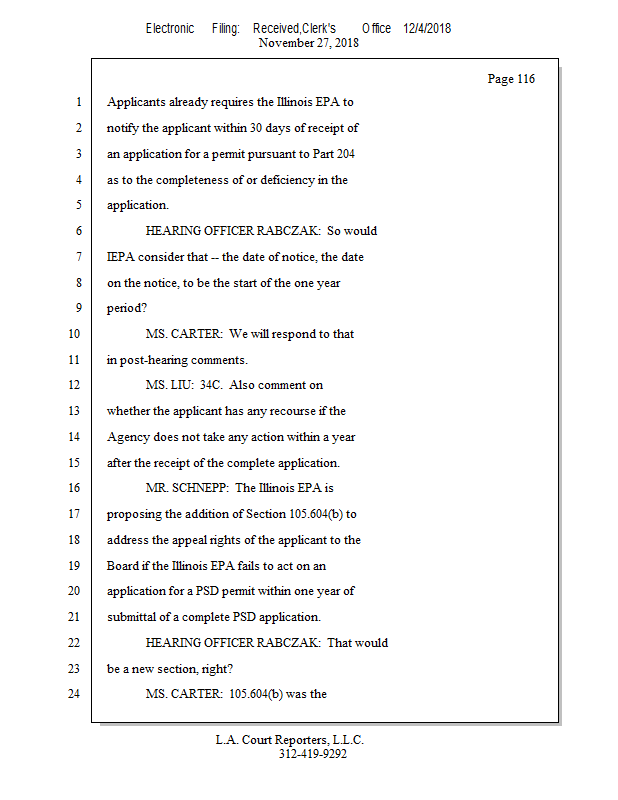 Electronic Filing: Received,Clerk's Office 12/4/2018
November 27, 2018

Page 116

1 Applicants already requires the Illinois EPA to
2 notify the applicant within 30 days of receipt of
3 an application for a permit pursuant to Part 204
4 as to the completeness of or deficiency in the
5 application.
6 HEARING OFFICER RABCZAK: So would
7 IEPA consider that -- the date of notice, the date
8 on the notice, to be the start of the one year
9 period?
10 MS. CARTER: We will respond to that
11 in post-hearing comments.
12 MS. LIU: 34C. Also comment on
13 whether the applicant has any recourse if the
14 Agency does not take any action within a year
15 after the receipt of the complete application.
16 MR. SCHNEPP: The Illinois EPA is
17 proposing the addition of Section 105.604(b) to
18 address the appeal rights of the applicant to the
19 Board if the Illinois EPA fails to act on an
20 application for a PSD permit within one year of
21 submittal of a complete PSD application.
22 HEARING OFFICER RABCZAK: That would
23 be a new section, right?
24 MS. CARTER: 105.604(b) was the

L.A. Court Reporters, L.L.C.
312-419-9292